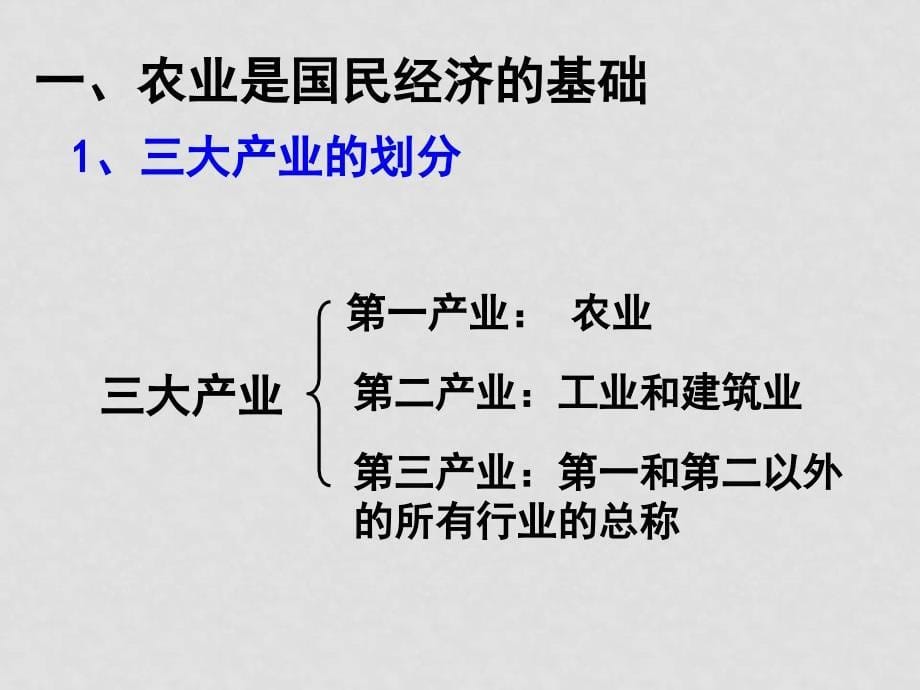 一、农业是国民经济的基础

1、三大产业的划分

三大产业

第一产业： 农业

第二产业：工业和建筑业

第三产业：第一和第二以外的所有行业的总称